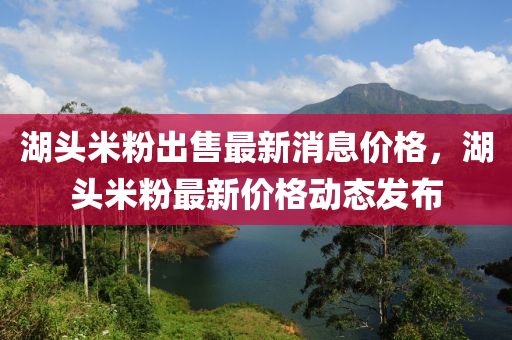 湖头米粉出售最新消息价格，湖头米粉最新价格动态发布